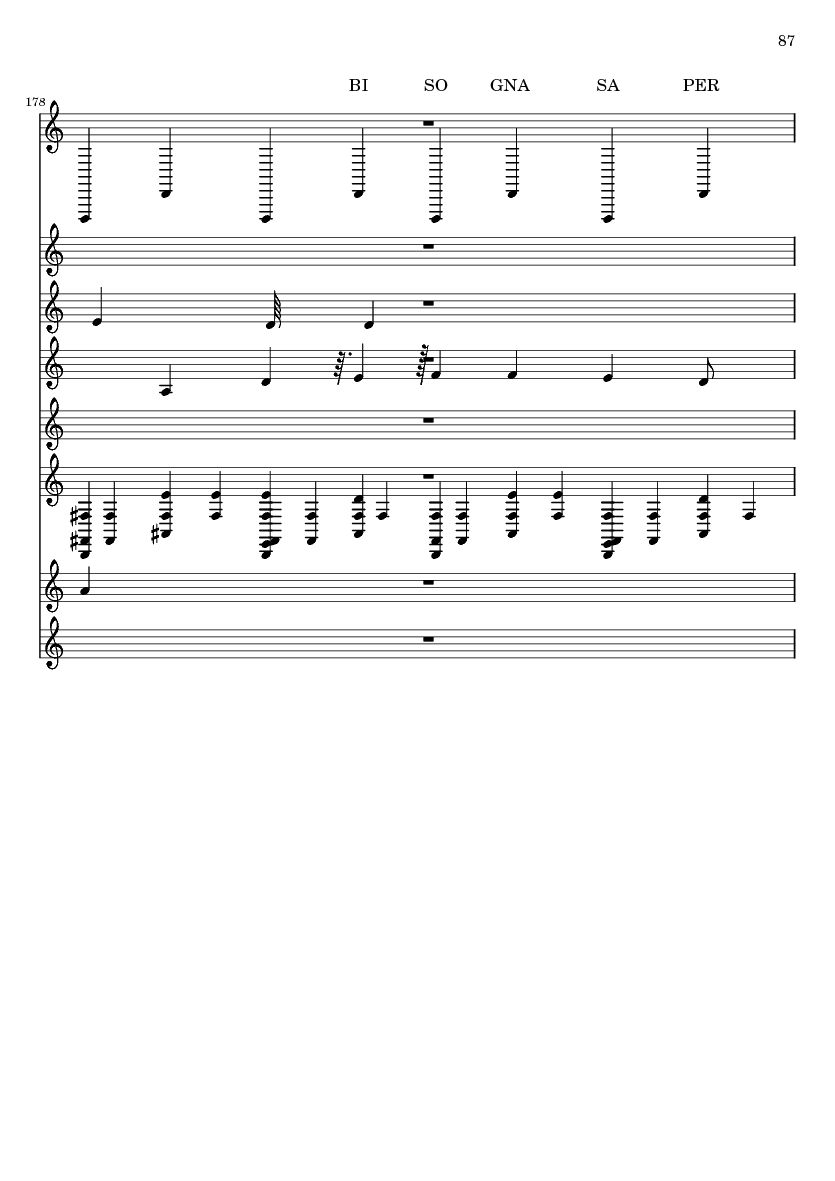 87

BI SO GNA SA PER

178